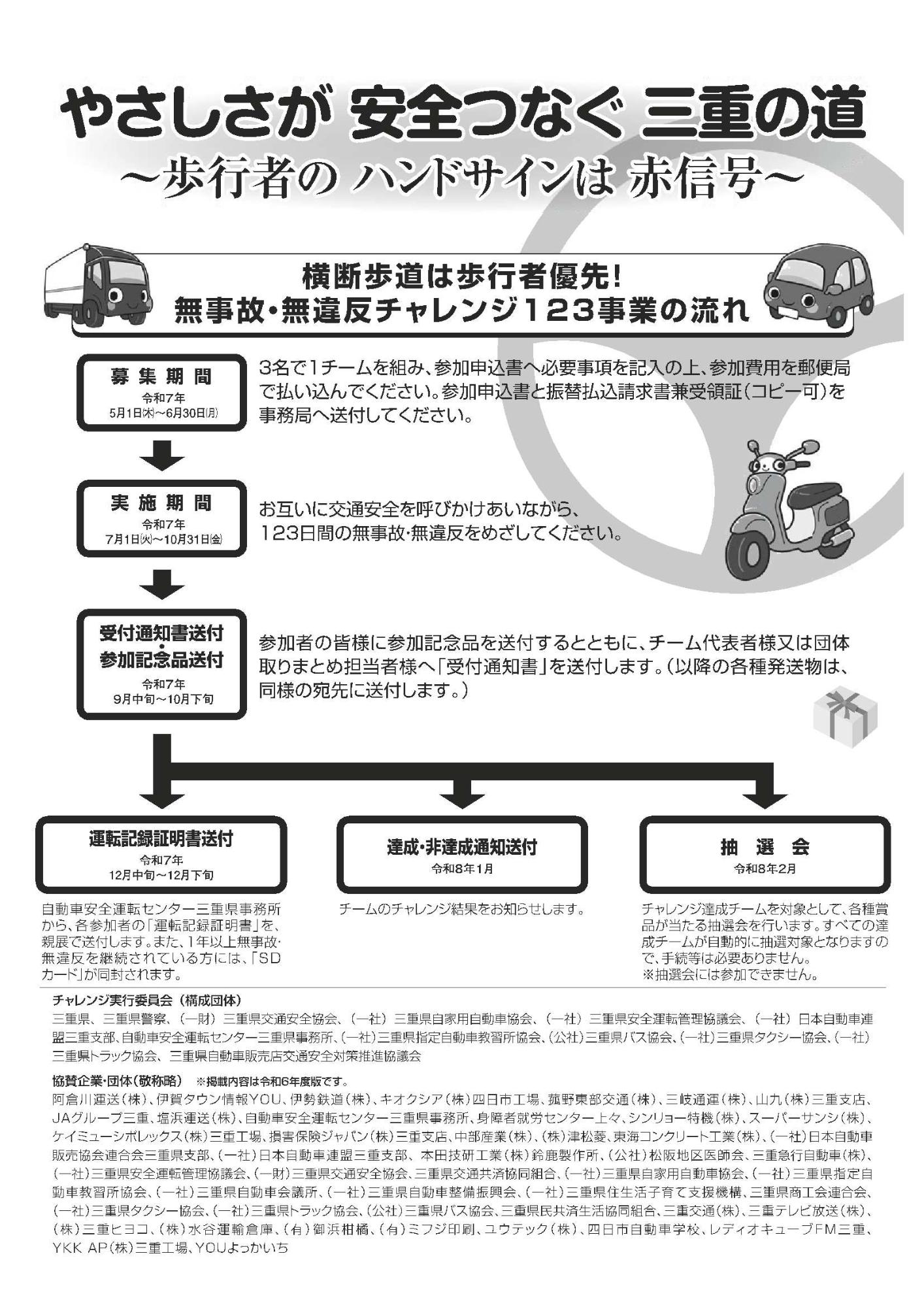 やさしさが 安全つなぐ 三重の道
～歩行者の ハンドサインは 赤信号～

横断歩道は歩行者優先！
無事故・無違反チャレンジ123事業の流れ

募集期間
令和7年
5月1日(木)～6月30日(月)

3名で1チームを組み、参加申込書へ必要事項を記入の上、参加費用を郵便局で払い込んでください。参加申込書と振替払込請求書兼受領証（コピー可）を事務局へ送付してください。

実施期間
令和7年
7月1日(火)～10月31日(金)

お互いに交通安全を呼びかけあいながら、123日間の無事故・無違反をめざしてください。

受付通知書送付
・
参加記念品送付
令和7年
9月中旬～10月下旬

参加者の皆様に参加記念品を送付するとともに、チーム代表者様又は団体取りまとめ担当者様へ「受付通知書」を送付します。（以降の各種発送物は、同様の宛先に送付します。）

運転記録証明書送付
令和7年
12月中旬～12月下旬

自動車安全運転センター三重県事務所から、各参加者の「運転記録証明書」を、親展で送付します。また、1年以上無事故・無違反を継続されている方には、「SDカード」が同封されます。

達成・非達成通知送付
令和8年1月

チームのチャレンジ結果をお知らせします。

抽選会
令和8年2月

チャレンジ達成チームを対象として、各種賞品が当たる抽選会を行います。すべての達成チームが自動的に抽選対象となりますので、手続等は必要ありません。
※抽選会には参加できません。

チャレンジ実行委員会（構成団体）
三重県、三重県警察、（一財）三重県交通安全協会、（一社）三重県自家用自動車協会、（一社）三重県安全運転管理協議会、（一社）日本自動車連盟三重支部、自動車安全運転センター三重県事務所、（一社）三重県指定自動車教習所協会、（公社）三重県バス協会、（一社）三重県タクシー協会、（一社）三重県トラック協会、三重県自動車販売店交通安全対策推進協議会

協賛企業・団体（敬称略） ※掲載内容は令和6年度版です。
阿倉川運送（株）、伊賀タウン情報YOU、伊勢鉄道（株）、キオクシア（株）四日市工場、菰野東部交通（株）、三岐通運（株）、山九（株）三重支店、JAグループ三重、塩浜運送（株）、自動車安全運転センター三重県事務所、身障者就労センター上々、シンリョー特機（株）、スーパーサンシ（株）、ケイミューシポレックス（株）三重工場、損害保険ジャパン（株）三重支店、中部産業（株）、（株）津松菱、東海コンクリート工業（株）、（一社）日本自動車販売協会連合会三重県支部、（一社）日本自動車連盟三重支部、本田技研工業（株）鈴鹿製作所、（公社）松阪地区医師会、三重急行自動車（株）、（一社）三重県安全運転管理協議会、（一財）三重県交通安全協会、三重県交通共済協同組合、（一社）三重県自家用自動車協会、（一社）三重県指定自動車教習所協会、（一社）三重県自動車会議所、（一社）三重県自動車整備振興会、（一社）三重県住生活子育て支援機構、三重県商工会連合会、（一社）三重県タクシー協会、（一社）三重県トラック協会、（公社）三重県バス協会、三重県民共済生活協同組合、三重交通（株）、三重テレビ放送（株）、（株）三重ヒヨコ、（株）水谷運輸倉庫、（有）御浜柑橘、（有）ミフジ印刷、ユウテック（株）、四日市自動車学校、レディオキューブFM三重、YKK AP（株）三重工場、YOUよっかいち